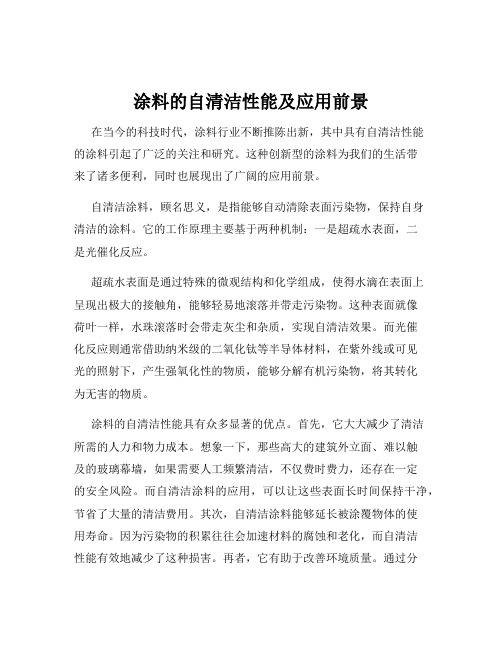 涂料的自清洁性能及应用前景

在当今的科技时代，涂料行业不断推陈出新，其中具有自清洁性能的涂料引起了广泛的关注和研究。这种创新型的涂料为我们的生活带来了诸多便利，同时也展现出了广阔的应用前景。

自清洁涂料，顾名思义，是指能够自动清除表面污染物，保持自身清洁的涂料。它的工作原理主要基于两种机制：一是超疏水表面，二是光催化反应。

超疏水表面是通过特殊的微观结构和化学组成，使得水滴在表面上呈现出极大的接触角，能够轻易地滚落并带走污染物。这种表面就像荷叶一样，水珠滚落时会带走灰尘和杂质，实现自清洁效果。而光催化反应则通常借助纳米级的二氧化钛等半导体材料，在紫外线或可见光的照射下，产生强氧化性的物质，能够分解有机污染物，将其转化为无害的物质。

涂料的自清洁性能具有众多显著的优点。首先，它大大减少了清洁所需的人力和物力成本。想象一下，那些高大的建筑外立面、难以触及的玻璃幕墙，如果需要人工频繁清洁，不仅费时费力，还存在一定的安全风险。而自清洁涂料的应用，可以让这些表面长时间保持干净，节省了大量的清洁费用。其次，自清洁涂料能够延长被涂覆物体的使用寿命。因为污染物的积累往往会加速材料的腐蚀和老化，而自清洁性能有效地减少了这种损害。再者，它有助于改善环境质量。通过分